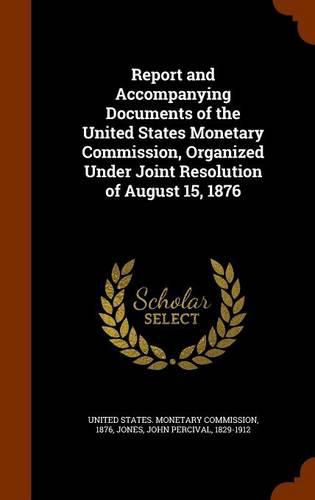 Report and Accompanying Documents of the United States Monetary Commission, Organized Under Joint Resolution of August 15, 1876

Scholar SELECT

UNITED STATES. MONETARY COMMISSION, 1876, JONES, JOHN PERCIVAL, 1829-1912